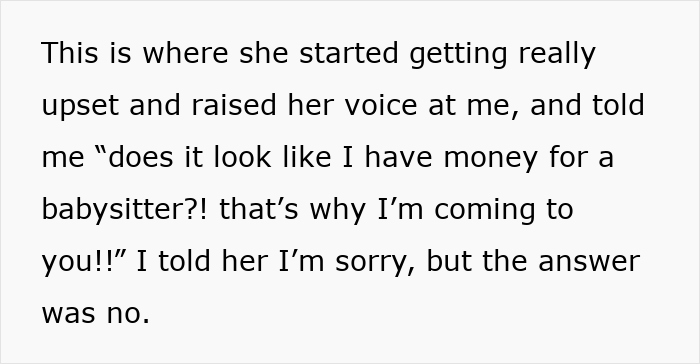 This is where she started getting really upset and raised her voice at me, and told me “does it look like I have money for a babysitter?! that’s why I’m coming to you!!” I told her I’m sorry, but the answer was no.